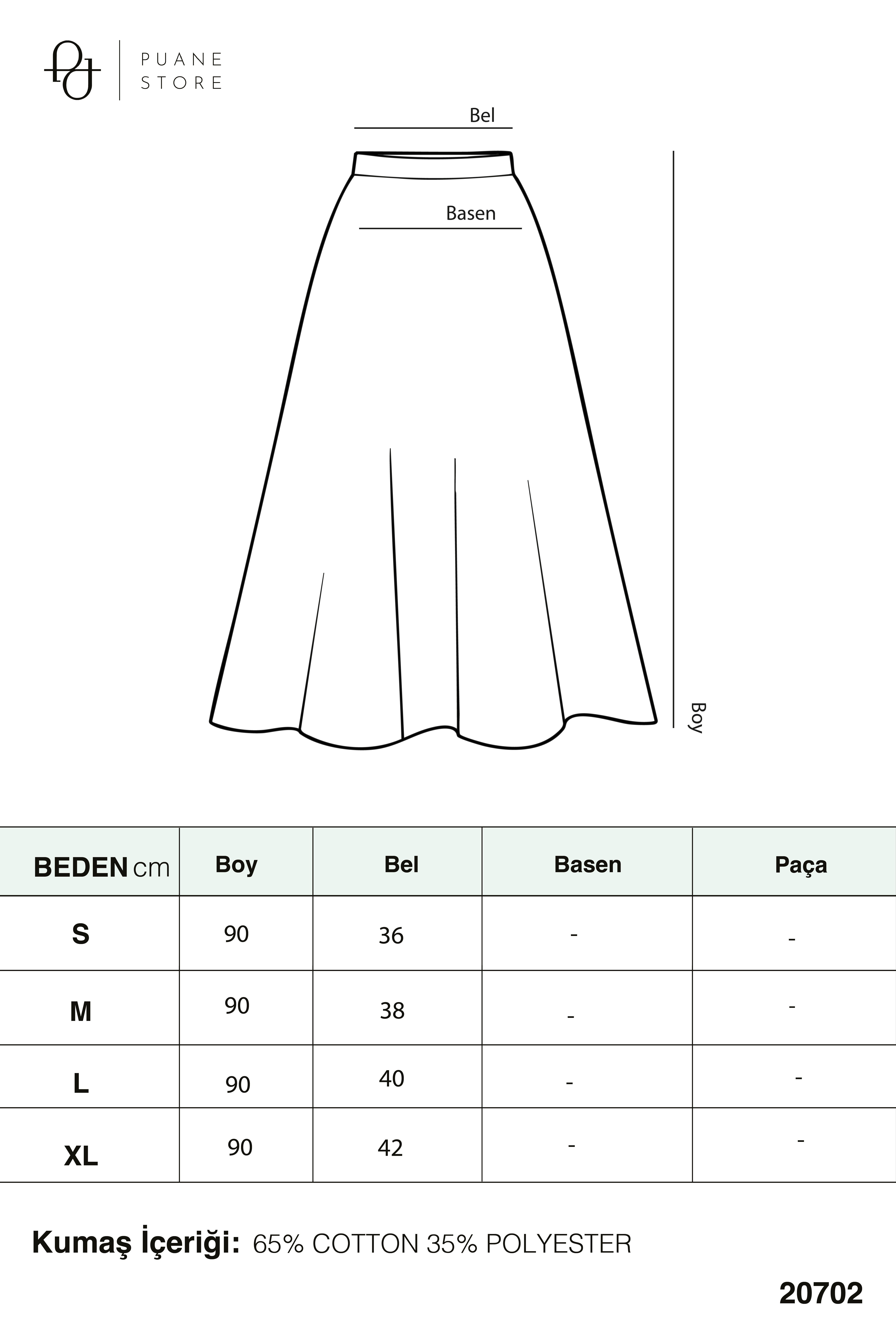 PUANE STORE

Bel

Basen

Boy

| BEDEN cm | Boy | Bel | Basen | Paça |
|---|---|---|---|---|
| S | 90 | 36 | - | - |
| M | 90 | 38 | - | - |
| L | 90 | 40 | - | - |
| XL | 90 | 42 | - | - |

Kumaş İçeriği: 65% COTTON 35% POLYESTER

20702